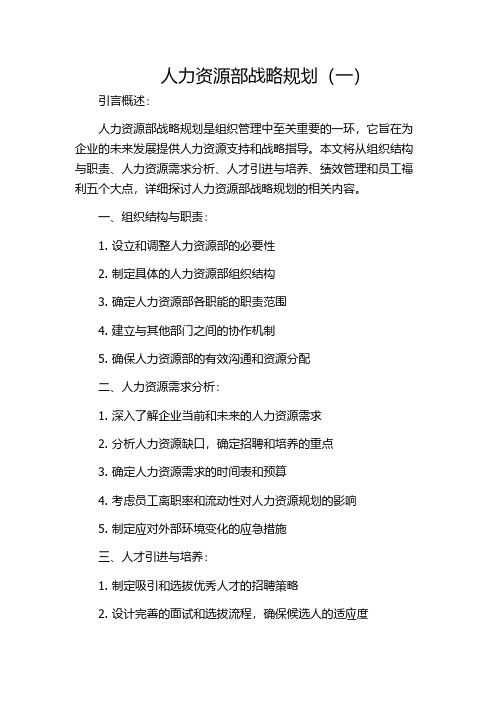 人力资源部战略规划（一）

引言概述：

人力资源部战略规划是组织管理中至关重要的一环，它旨在为企业的未来发展提供人力资源支持和战略指导。本文将从组织结构与职责、人力资源需求分析、人才引进与培养、绩效管理和员工福利五个大点，详细探讨人力资源部战略规划的相关内容。

一、组织结构与职责：

1. 设立和调整人力资源部的必要性

2. 制定具体的人力资源部组织结构

3. 确定人力资源部各职能的职责范围

4. 建立与其他部门之间的协作机制

5. 确保人力资源部的有效沟通和资源分配

二、人力资源需求分析：

1. 深入了解企业当前和未来的人力资源需求

2. 分析人力资源缺口，确定招聘和培养的重点

3. 确定人力资源需求的时间表和预算

4. 考虑员工离职率和流动性对人力资源规划的影响

5. 制定应对外部环境变化的应急措施

三、人才引进与培养：

1. 制定吸引和选拔优秀人才的招聘策略

2. 设计完善的面试和选拔流程，确保候选人的适应度